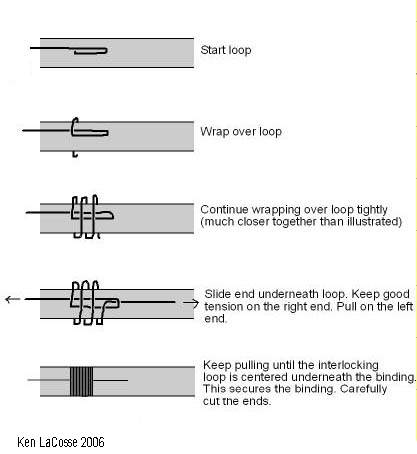 Start loop

Wrap over loop

Continue wrapping over loop tightly (much closer together than illustrated)

Slide end underneath loop. Keep good tension on the right end. Pull on the left end.

Keep pulling until the interlocking loop is centered underneath the binding. This secures the binding. Carefully cut the ends.

Ken LaCosse 2006